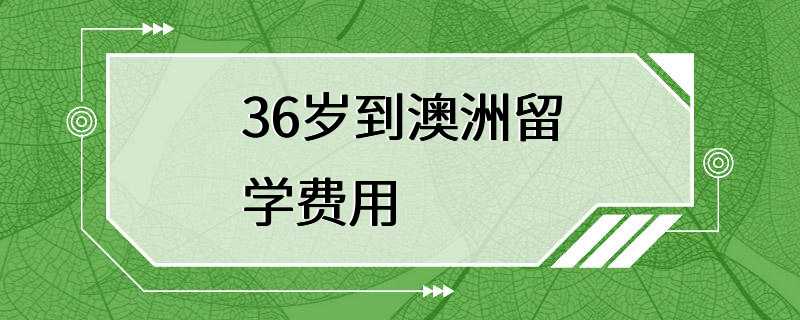 36岁到澳洲留学费用